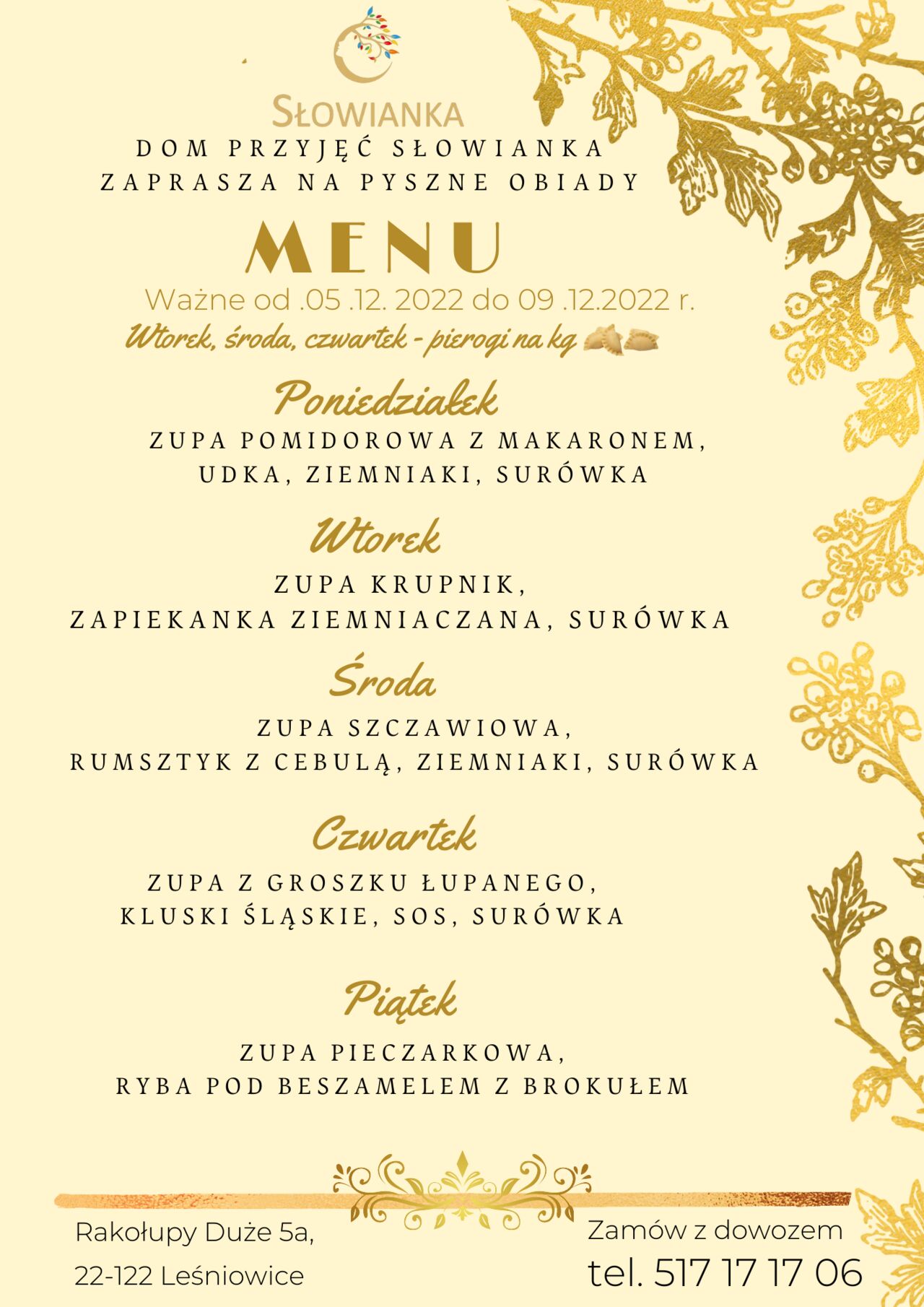 SŁOWIANKA

DOM PRZYJĘĆ SŁOWIANKA
ZAPRASZA NA PYSZNE OBIADY

MENU

Ważne od .05 .12. 2022 do 09 .12.2022 r.

Wtorek, środa, czwartek - pierogi na kg

Poniedziałek

ZUPA POMIDOROWA Z MAKARONEM,
UDKA, ZIEMNIAKI, SURÓWKA

Wtorek

ZUPA KRUPNIK,
ZAPIEKANKA ZIEMNIACZANA, SURÓWKA

Środa

ZUPA SZCZAWIOWA,
RUMSZTYK Z CEBULĄ, ZIEMNIAKI, SURÓWKA

Czwartek

ZUPA Z GROSZKU ŁUPANEGO,
KLUSKI ŚLĄSKIE, SOS, SURÓWKA

Piątek

ZUPA PIECZARKOWA,
RYBA POD BESZAMELEM Z BROKUŁEM

Rakołupy Duże 5a,
22-122 Leśniowice

Zamów z dowozem
tel. 517 17 17 06